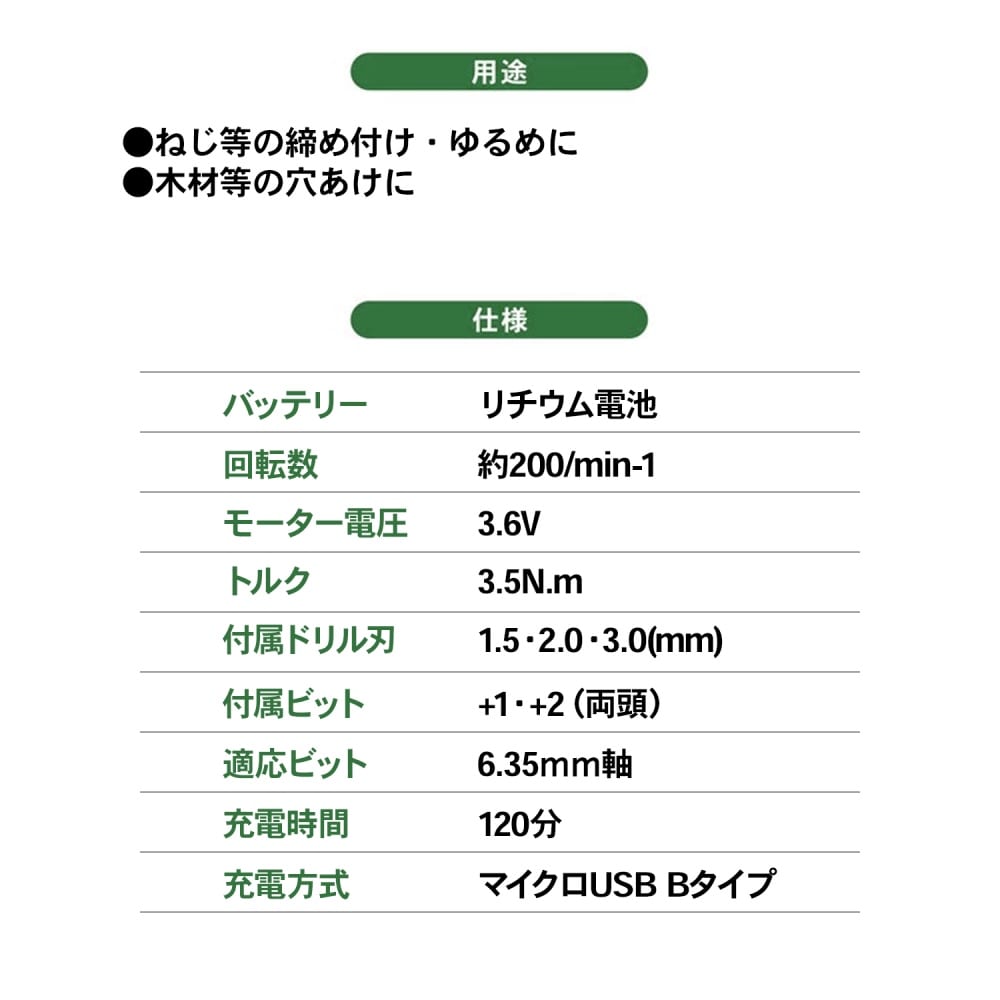 用途

●ねじ等の締め付け・ゆるめに
●木材等の穴あけに

仕様

| | |
|---|---|
| バッテリー | リチウム電池 |
| 回転数 | 約200/min-1 |
| モーター電圧 | 3.6V |
| トルク | 3.5N.m |
| 付属ドリル刃 | 1.5・2.0・3.0(mm) |
| 付属ビット | +1・+2（両頭） |
| 適応ビット | 6.35mm軸 |
| 充電時間 | 120分 |
| 充電方式 | マイクロUSB Bタイプ |